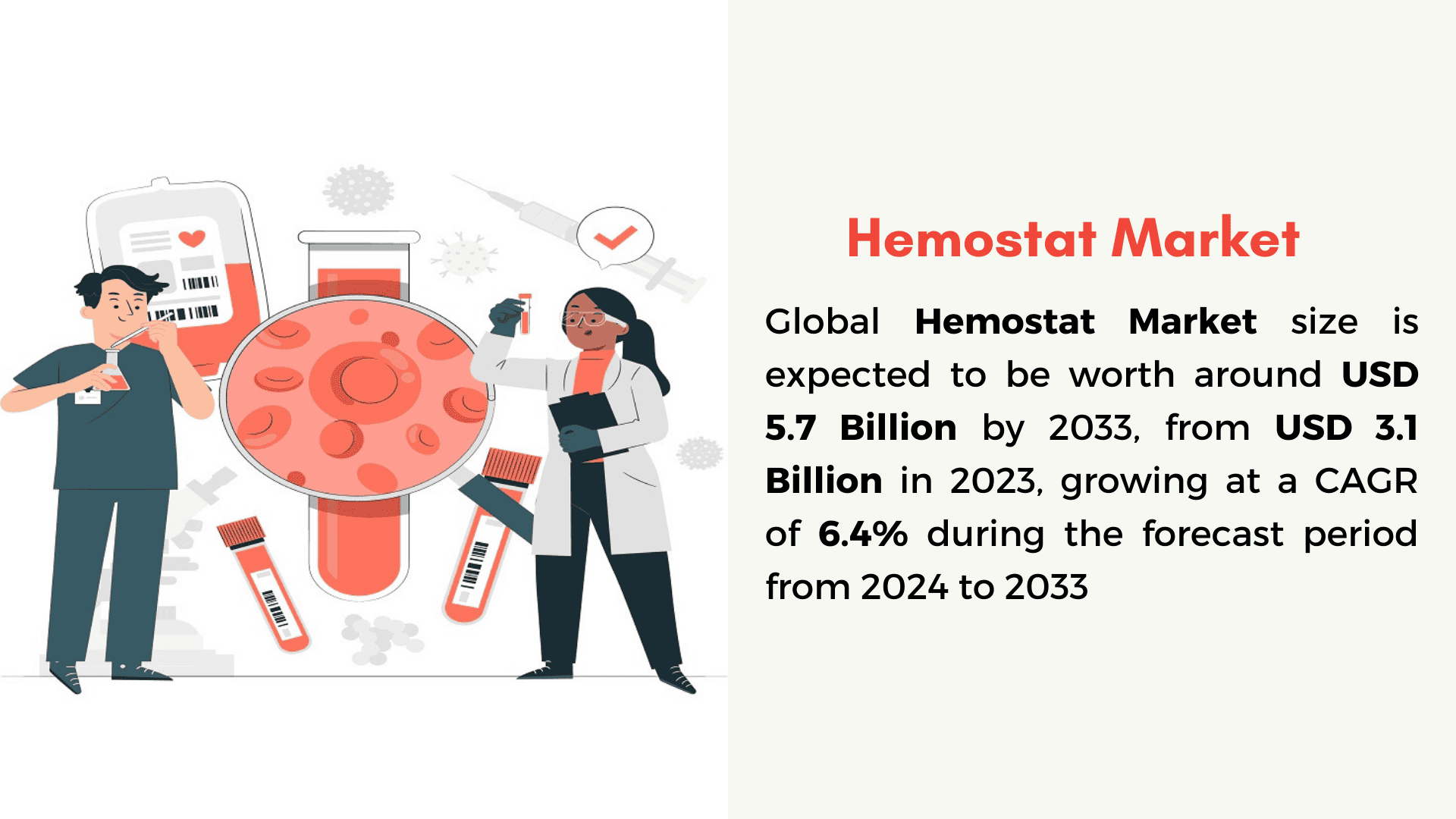 Hemostat Market

Global Hemostat Market size is expected to be worth around USD 5.7 Billion by 2033, from USD 3.1 Billion in 2023, growing at a CAGR of 6.4% during the forecast period from 2024 to 2033